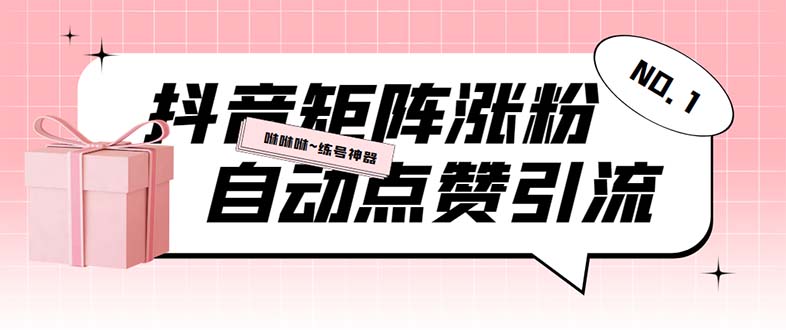 NO. 1

抖音矩阵涨粉

咻咻咻~练号神器

自动点赞引流